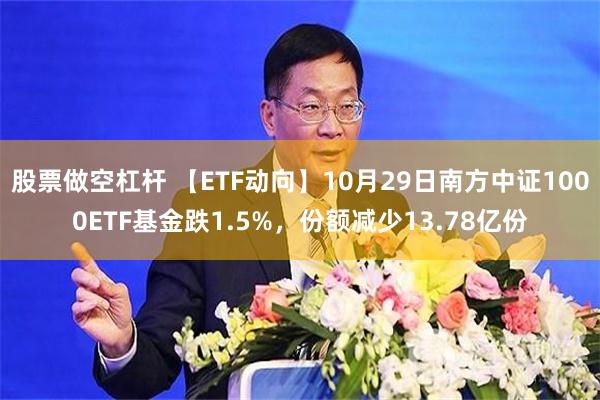 股票做空杠杆 【ETF动向】10月29日南方中证1000ETF基金跌1.5%，份额减少13.78亿份